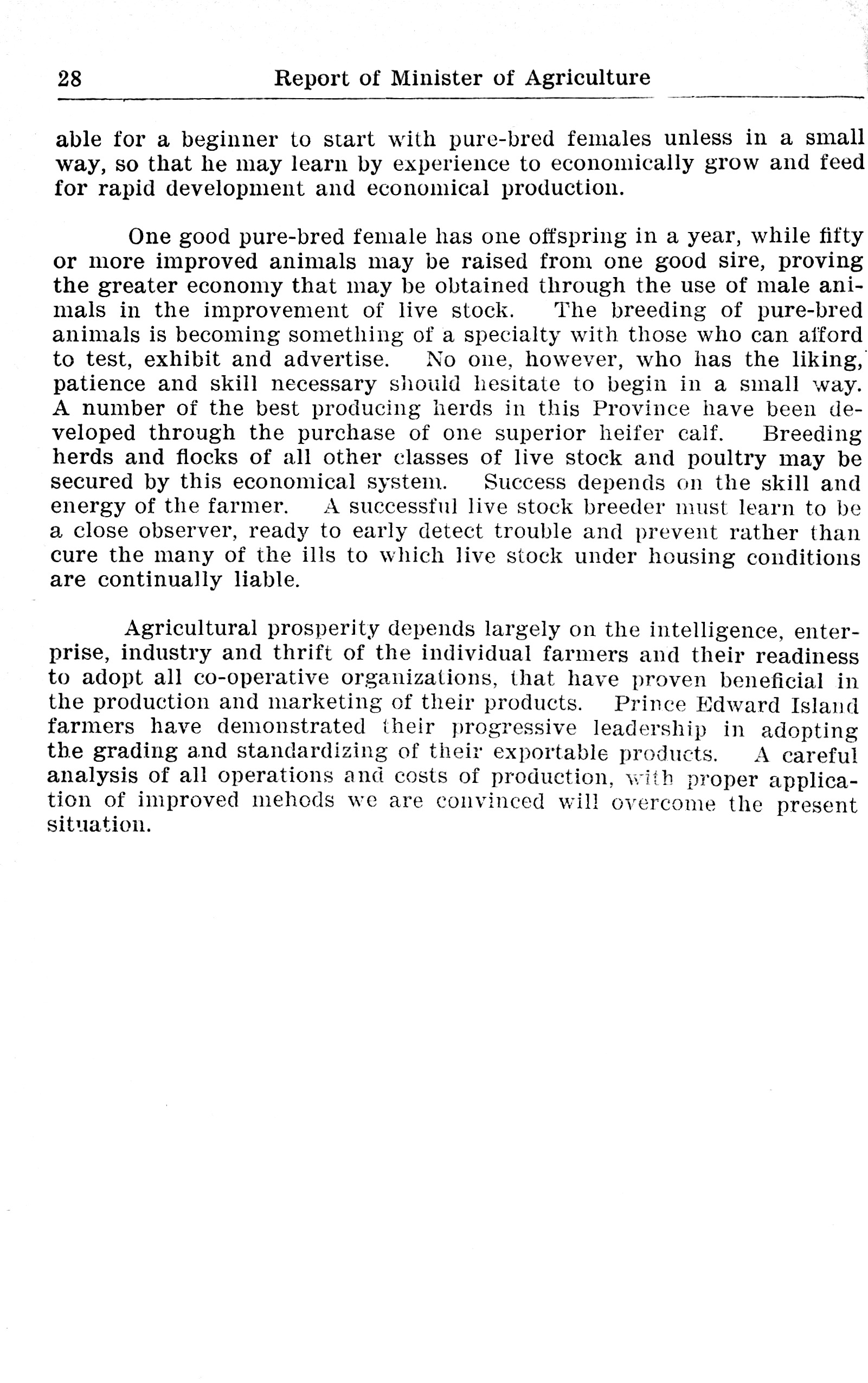 28 Report of Minister of Agriculture

able for a beginner to start with pure-bred females unless in a small way, so that he may learn by experience to economically grow and feed for rapid development and economical production.

One good pure-bred female has one offspring in a year, while fifty or more improved animals may be raised from one good sire, proving the greater economy that may be obtained through the use of male animals in the improvement of live stock. The breeding of pure-bred animals is becoming something of a specialty with those who can afford to test, exhibit and advertise. No one, however, who has the liking, patience and skill necessary should hesitate to begin in a small way. A number of the best producing herds in this Province have been developed through the purchase of one superior heifer calf. Breeding herds and flocks of all other classes of live stock and poultry may be secured by this economical system. Success depends on the skill and energy of the farmer. A successful live stock breeder must learn to be a close observer, ready to early detect trouble and prevent rather than cure the many of the ills to which live stock under housing conditions are continually liable.

Agricultural prosperity depends largely on the intelligence, enterprise, industry and thrift of the individual farmers and their readiness to adopt all co-operative organizations, that have proven beneficial in the production and marketing of their products. Prince Edward Island farmers have demonstrated their progressive leadership in adopting the grading and standardizing of their exportable products. A careful analysis of all operations and costs of production, with proper application of improved mehods we are convinced will overcome the present situation.